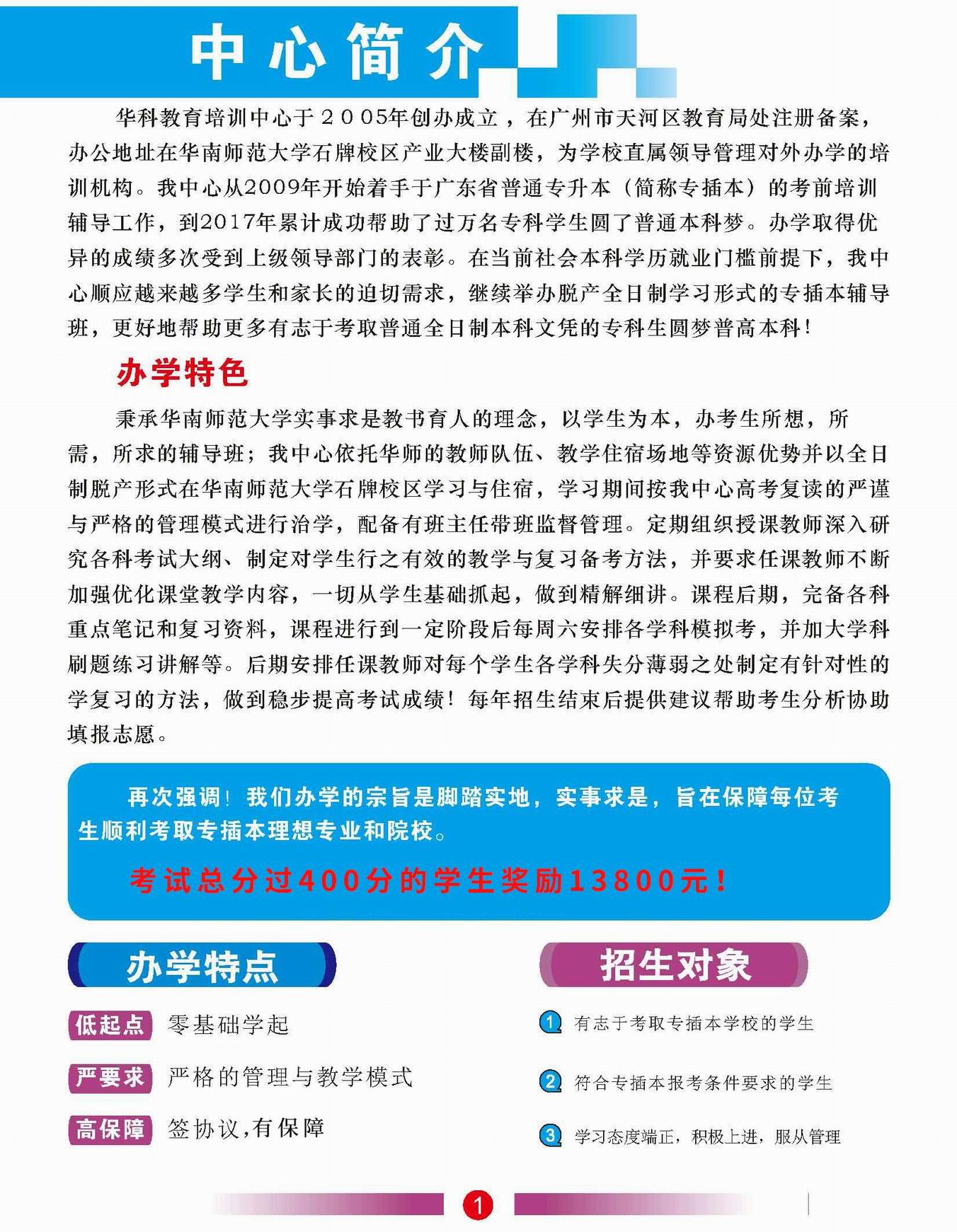 中心简介

华科教育培训中心于２００5年创办成立，在广州市天河区教育局处注册备案，办公地址在华南师范大学石牌校区产业大楼副楼，为学校直属领导管理对外办学的培训机构。我中心从2009年开始着手于广东省普通专升本（简称专插本）的考前培训辅导工作，到2017年累计成功帮助了过万名专科学生圆了普通本科梦。办学取得优异的成绩多次受到上级领导部门的表彰。在当前社会本科学历就业门槛前提下，我中心顺应越来越多学生和家长的迫切需求，继续举办脱产全日制学习形式的专插本辅导班，更好地帮助更多有志于考取普通全日制本科文凭的专科生圆梦普高本科！

办学特色

秉承华南师范大学实事求是教书育人的理念，以学生为本，办考生所想，所需，所求的辅导班；我中心依托华师的教师队伍、教学住宿场地等资源优势并以全日制脱产形式在华南师范大学石牌校区学习与住宿，学习期间按我中心高考复读的严谨与严格的管理模式进行治学，配备有班主任带班监督管理。定期组织授课教师深入研究各科考试大纲、制定对学生行之有效的教学与复习备考方法，并要求任课教师不断加强优化课堂教学内容，一切从学生基础抓起，做到精解细讲。课程后期，完备各科重点笔记和复习资料，课程进行到一定阶段后每周六安排各学科模拟考，并加大学科刷题练习讲解等。后期安排任课教师对每个学生各学科失分薄弱之处制定有针对性的学复习的方法，做到稳步提高考试成绩！每年招生结束后提供建议帮助考生分析协助填报志愿。

再次强调！我们办学的宗旨是脚踏实地，实事求是，旨在保障每位考生顺利考取专插本理想专业和院校。

考试总分过400分的学生奖励13800元！

办学特点

低起点 零基础学起

严要求 严格的管理与教学模式

高保障 签协议,有保障

招生对象

1 有志于考取专插本学校的学生

2 符合专插本报考条件要求的学生

3 学习态度端正，积极上进，服从管理

1